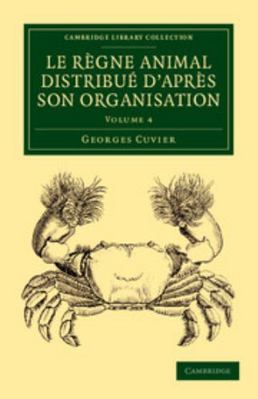 CAMBRIDGE LIBRARY COLLECTION

LE RÈGNE ANIMAL DISTRIBUÉ D'APRÈS SON ORGANISATION

VOLUME 4

GEORGES CUVIER

CAMBRIDGE